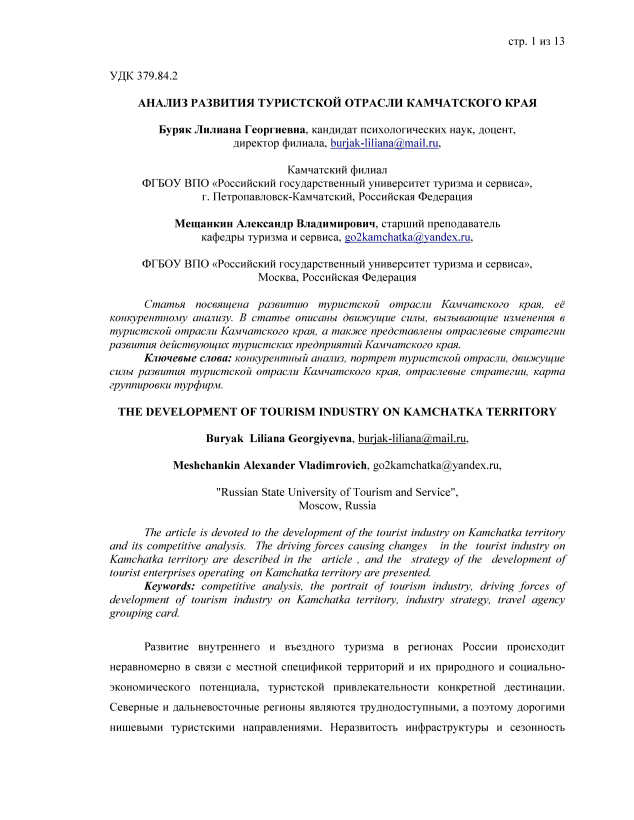 стр. 1 из 13

УДК 379.84.2

АНАЛИЗ РАЗВИТИЯ ТУРИСТСКОЙ ОТРАСЛИ КАМЧАТСКОГО КРАЯ

Буряк Лилиана Георгиевна, кандидат психологических наук, доцент, директор филиала, burjak-liliana@mail.ru,

Камчатский филиал
ФГБОУ ВПО «Российский государственный университет туризма и сервиса», г. Петропавловск-Камчатский, Российская Федерация

Мещанкин Александр Владимирович, старший преподаватель кафедры туризма и сервиса, go2kamchatka@yandex.ru,

ФГБОУ ВПО «Российский государственный университет туризма и сервиса», Москва, Российская Федерация

Статья посвящена развитию туристской отрасли Камчатского края, её конкурентному анализу. В статье описаны движущие силы, вызывающие изменения в туристской отрасли Камчатского края, а также представлены отраслевые стратегии развития действующих туристских предприятий Камчатского края.

Ключевые слова: конкурентный анализ, портрет туристской отрасли, движущие силы развития туристской отрасли Камчатского края, отраслевые стратегии, карта группировки турфирм.

THE DEVELOPMENT OF TOURISM INDUSTRY ON KAMCHATKA TERRITORY

Buryak Liliana Georgiyevna, burjak-liliana@mail.ru,

Meshchankin Alexander Vladimirovich, go2kamchatka@yandex.ru,

"Russian State University of Tourism and Service", Moscow, Russia

The article is devoted to the development of the tourist industry on Kamchatka territory and its competitive analysis. The driving forces causing changes in the tourist industry on Kamchatka territory are described in the article , and the strategy of the development of tourist enterprises operating on Kamchatka territory are presented.

Keywords: competitive analysis, the portrait of tourism industry, driving forces of development of tourism industry on Kamchatka territory, industry strategy, travel agency grouping card.

Развитие внутреннего и въездного туризма в регионах России происходит неравномерно в связи с местной спецификой территорий и их природного и социально-экономического потенциала, туристской привлекательности конкретной дестинации. Северные и дальневосточные регионы являются труднодоступными, а поэтому дорогими нишевыми туристскими направлениями. Неразвитость инфраструктуры и сезонность